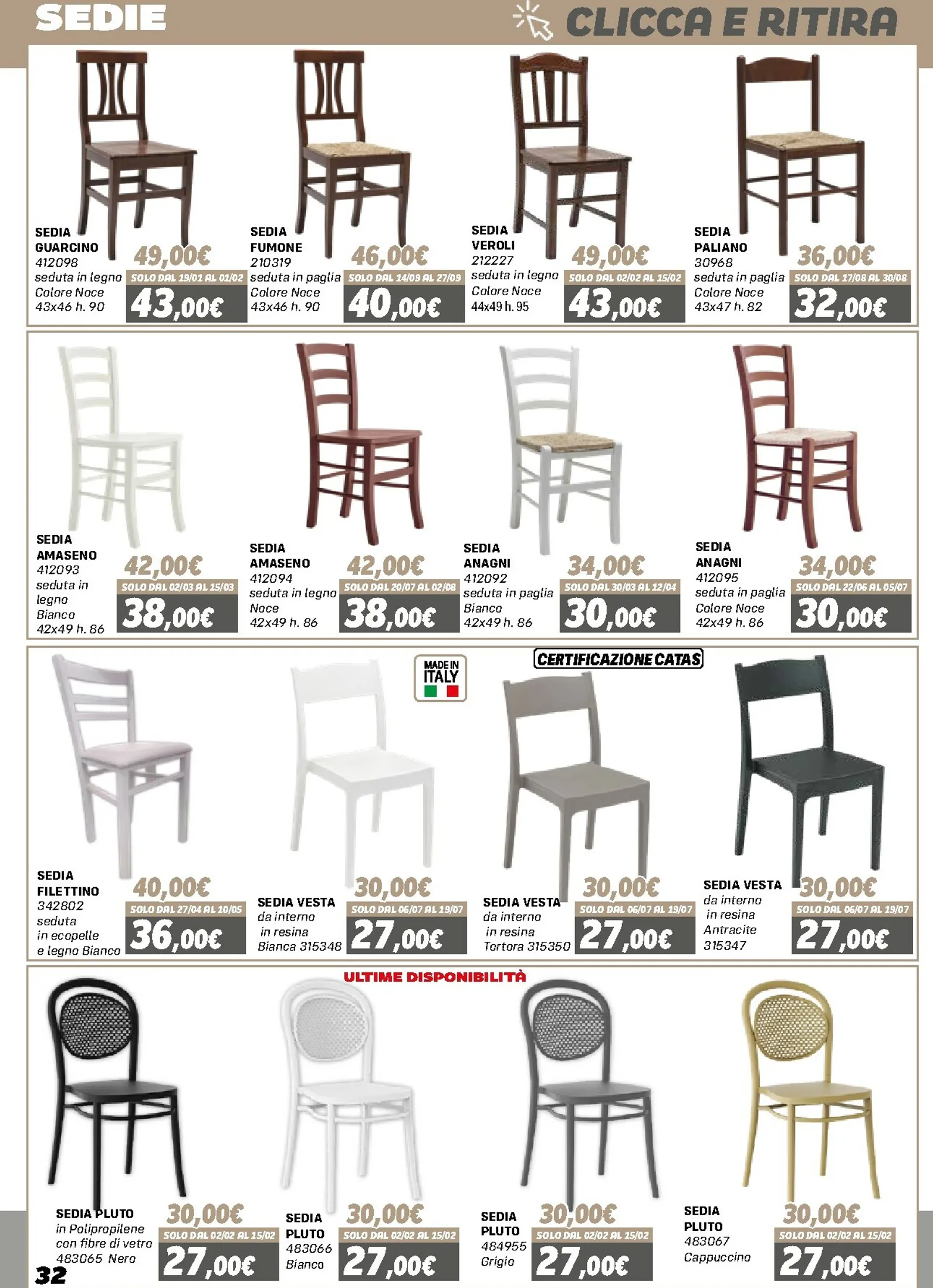 SEDIE

CLICCA E RITIRA

SEDIA
GUARCINO
412098
seduta in legno
Colore Noce
43x46 h. 90

49,00€
SOLO DAL 19/01 AL 01/02
43,00€

SEDIA
FUMONE
210319
seduta in paglia
Colore Noce
43x46 h. 90

46,00€
SOLO DAL 14/09 AL 27/09
40,00€

SEDIA
VEROLI
212227
seduta in legno
Colore Noce
44x49 h. 95

49,00€
SOLO DAL 02/02 AL 15/02
43,00€

SEDIA
PALIANO
30968
seduta in paglia
Colore Noce
43x47 h. 82

36,00€
SOLO DAL 17/08 AL 30/08
32,00€

SEDIA
AMASENO
412093
seduta in legno
Bianco
42x49 h. 86

42,00€
SOLO DAL 02/03 AL 15/03
38,00€

SEDIA
AMASENO
412094
seduta in legno
Noce
42x49 h. 86

42,00€
SOLO DAL 20/07 AL 02/08
38,00€

SEDIA
ANAGNI
412092
seduta in paglia
Bianco
42x49 h. 86

34,00€
SOLO DAL 30/03 AL 12/04
30,00€

SEDIA
ANAGNI
412095
seduta in paglia
Colore Noce
42x49 h. 86

34,00€
SOLO DAL 22/06 AL 05/07
30,00€

MADE IN ITALY

CERTIFICAZIONE CATAS

SEDIA
FILETTINO
342802
seduta
in ecopelle
e legno Bianco

40,00€
SOLO DAL 27/04 AL 10/05
36,00€

SEDIA VESTA
da interno
in resina
Bianca 315348

30,00€
SOLO DAL 06/07 AL 19/07
27,00€

SEDIA VESTA
da interno
in resina
Tortora 315350

30,00€
SOLO DAL 06/07 AL 19/07
27,00€

SEDIA VESTA
da interno
in resina
Antracite
315347

30,00€
SOLO DAL 06/07 AL 19/07
27,00€

ULTIME DISPONIBILITÀ

SEDIA PLUTO
in Polipropilene
con fibre di vetro
483065 Nero

30,00€
SOLO DAL 02/02 AL 15/02
27,00€

SEDIA
PLUTO
483066
Bianco

30,00€
SOLO DAL 02/02 AL 15/02
27,00€

SEDIA
PLUTO
484955
Grigio

30,00€
SOLO DAL 02/02 AL 15/02
27,00€

SEDIA
PLUTO
483067
Cappuccino

30,00€
SOLO DAL 02/02 AL 15/02
27,00€

32